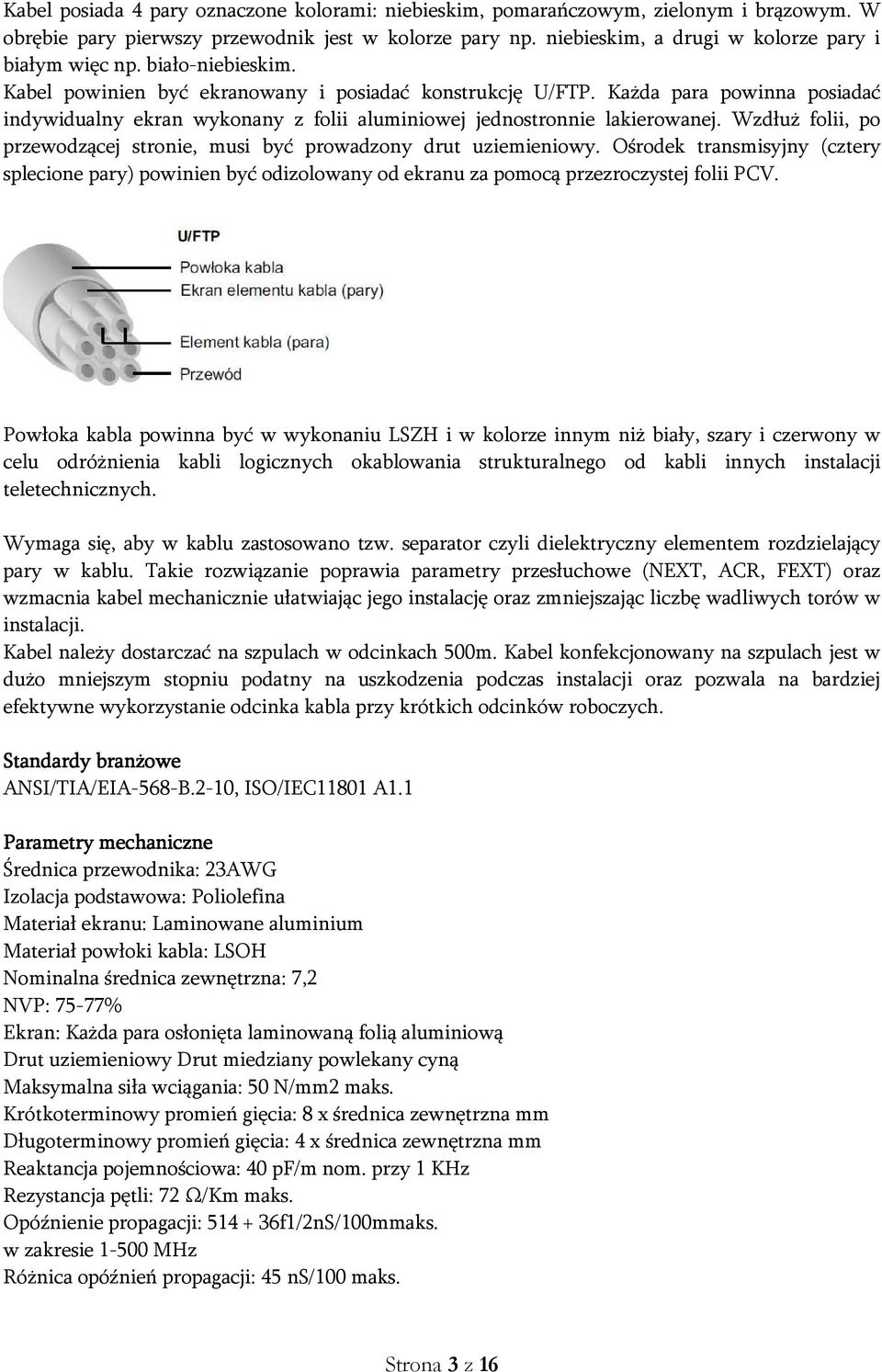 Kabel posiada 4 pary oznaczone kolorami: niebieskim, pomarańczowym, zielonym i brązowym. W obrębie pary pierwszy przewodnik jest w kolorze pary np. niebieskim, a drugi w kolorze pary i białym więc np. biało-niebieskim.
Kabel powinien być ekranowany i posiadać konstrukcję U/FTP. Każda para powinna posiadać indywidualny ekran wykonany z folii aluminiowej jednostronnie lakierowanej. Wzdłuż folii, po przewodzącej stronie, musi być prowadzony drut uziemieniowy. Ośrodek transmisyjny (cztery splecione pary) powinien być odizolowany od ekranu za pomocą przezroczystej folii PCV.

U/FTP
Powłoka kabla
Ekran elementu kabla (pary)
Element kabla (para)
Przewód

Powłoka kabla powinna być w wykonaniu LSZH i w kolorze innym niż biały, szary i czerwony w celu odróżnienia kabli logicznych okablowania strukturalnego od kabli innych instalacji teletechnicznych.

Wymaga się, aby w kablu zastosowano tzw. separator czyli dielektryczny elementem rozdzielający pary w kablu. Takie rozwiązanie poprawia parametry przesłuchowe (NEXT, ACR, FEXT) oraz wzmacnia kabel mechanicznie ułatwiając jego instalację oraz zmniejszając liczbę wadliwych torów w instalacji.
Kabel należy dostarczać na szpulach w odcinkach 500m. Kabel konfekcjonowany na szpulach jest w dużo mniejszym stopniu podatny na uszkodzenia podczas instalacji oraz pozwala na bardziej efektywne wykorzystanie odcinka kabla przy krótkich odcinków roboczych.

Standardy branżowe
ANSI/TIA/EIA-568-B.2-10, ISO/IEC11801 A1.1

Parametry mechaniczne
Średnica przewodnika: 23AWG
Izolacja podstawowa: Poliolefina
Materiał ekranu: Laminowane aluminium
Materiał powłoki kabla: LSOH
Nominalna średnica zewnętrzna: 7,2
NVP: 75-77%
Ekran: Każda para osłonięta laminowaną folią aluminiową
Drut uziemieniowy Drut miedziany powlekany cyną
Maksymalna siła wciągania: 50 N/mm2 maks.
Krótkoterminowy promień gięcia: 8 x średnica zewnętrzna mm
Długoterminowy promień gięcia: 4 x średnica zewnętrzna mm
Reaktancja pojemnościowa: 40 pF/m nom. przy 1 KHz
Rezystancja pętli: 72 Ω/Km maks.
Opóźnienie propagacji: 514 + 36f1/2nS/100mmaks.
w zakresie 1-500 MHz
Różnica opóźnień propagacji: 45 nS/100 maks.

Strona 3 z 16